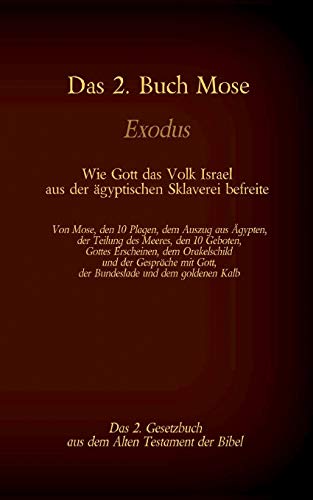 Das 2. Buch Mose

Exodus

Wie Gott das Volk Israel aus der ägyptischen Sklaverei befreite

Von Mose, den 10 Plagen, dem Auszug aus Ägypten, der Teilung des Meeres, den 10 Geboten, Gottes Erscheinen, dem Orakelschild und der Gespräche mit Gott, der Bundeslade und dem goldenen Kalb

Das 2. Gesetzbuch aus dem Alten Testament der Bibel